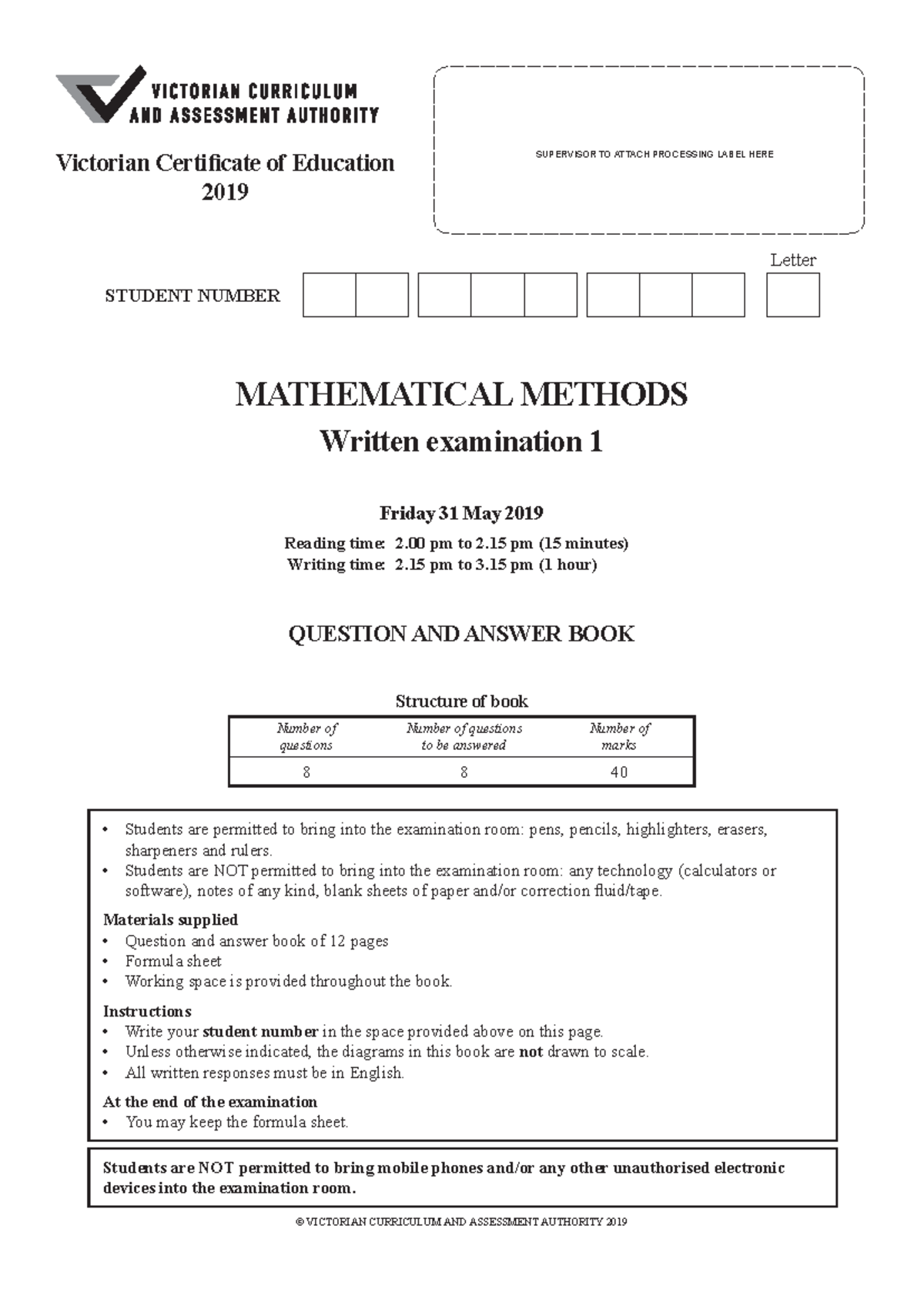 VICTORIAN CURRICULUM AND ASSESSMENT AUTHORITY

Victorian Certificate of Education 2019

SUPERVISOR TO ATTACH PROCESSING LABEL HERE

Letter

STUDENT NUMBER

MATHEMATICAL METHODS
Written examination 1

Friday 31 May 2019
Reading time: 2.00 pm to 2.15 pm (15 minutes)
Writing time: 2.15 pm to 3.15 pm (1 hour)

QUESTION AND ANSWER BOOK

Structure of book

| Number of questions | Number of questions to be answered | Number of marks |
|---|---|---|
| 8 | 8 | 40 |

• Students are permitted to bring into the examination room: pens, pencils, highlighters, erasers, sharpeners and rulers.
• Students are NOT permitted to bring into the examination room: any technology (calculators or software), notes of any kind, blank sheets of paper and/or correction fluid/tape.

Materials supplied
• Question and answer book of 12 pages
• Formula sheet
• Working space is provided throughout the book.

Instructions
• Write your student number in the space provided above on this page.
• Unless otherwise indicated, the diagrams in this book are not drawn to scale.
• All written responses must be in English.

At the end of the examination
• You may keep the formula sheet.

Students are NOT permitted to bring mobile phones and/or any other unauthorised electronic devices into the examination room.

© VICTORIAN CURRICULUM AND ASSESSMENT AUTHORITY 2019